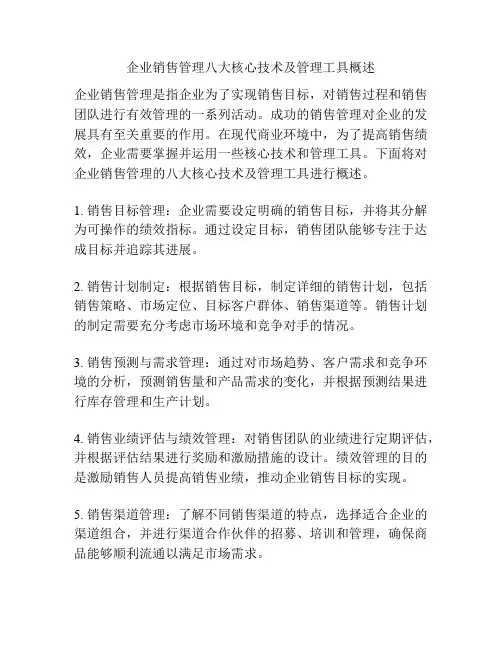 企业销售管理八大核心技术及管理工具概述

企业销售管理是指企业为了实现销售目标，对销售过程和销售团队进行有效管理的一系列活动。成功的销售管理对企业的发展具有至关重要的作用。在现代商业环境中，为了提高销售绩效，企业需要掌握并运用一些核心技术和管理工具。下面将对企业销售管理的八大核心技术及管理工具进行概述。

1. 销售目标管理：企业需要设定明确的销售目标，并将其分解为可操作的绩效指标。通过设定目标，销售团队能够专注于达成目标并追踪其进展。

2. 销售计划制定：根据销售目标，制定详细的销售计划，包括销售策略、市场定位、目标客户群体、销售渠道等。销售计划的制定需要充分考虑市场环境和竞争对手的情况。

3. 销售预测与需求管理：通过对市场趋势、客户需求和竞争环境的分析，预测销售量和产品需求的变化，并根据预测结果进行库存管理和生产计划。

4. 销售业绩评估与绩效管理：对销售团队的业绩进行定期评估，并根据评估结果进行奖励和激励措施的设计。绩效管理的目的是激励销售人员提高销售业绩，推动企业销售目标的实现。

5. 销售渠道管理：了解不同销售渠道的特点，选择适合企业的渠道组合，并进行渠道合作伙伴的招募、培训和管理，确保商品能够顺利流通以满足市场需求。